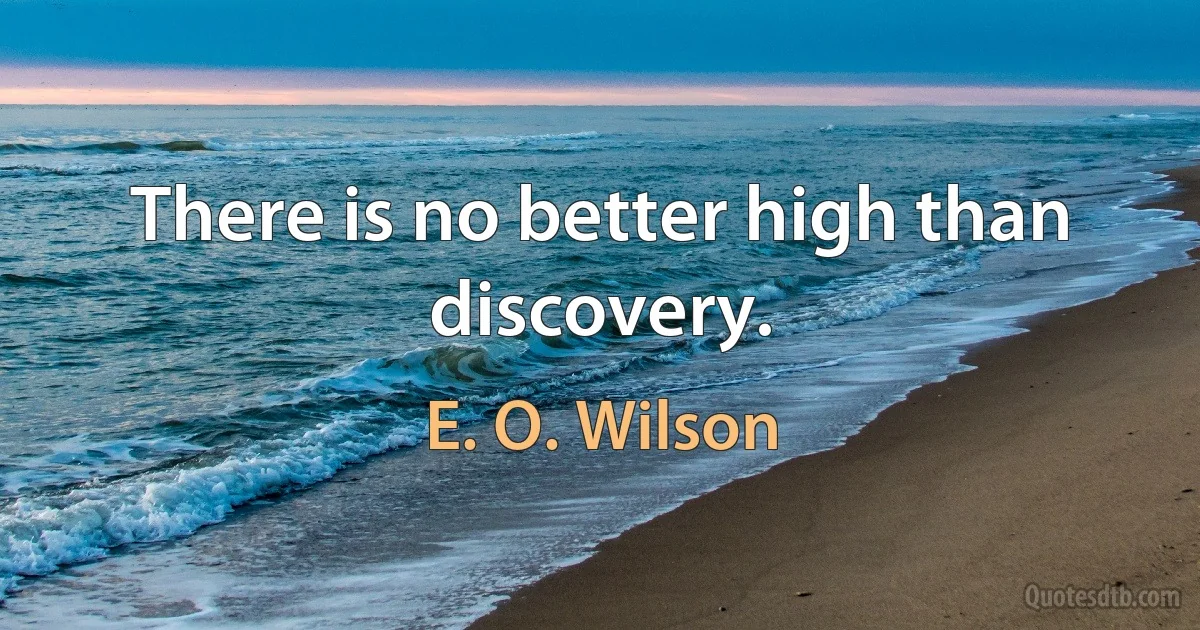 There is no better high than discovery.

E. O. Wilson

Quotesdtb.com